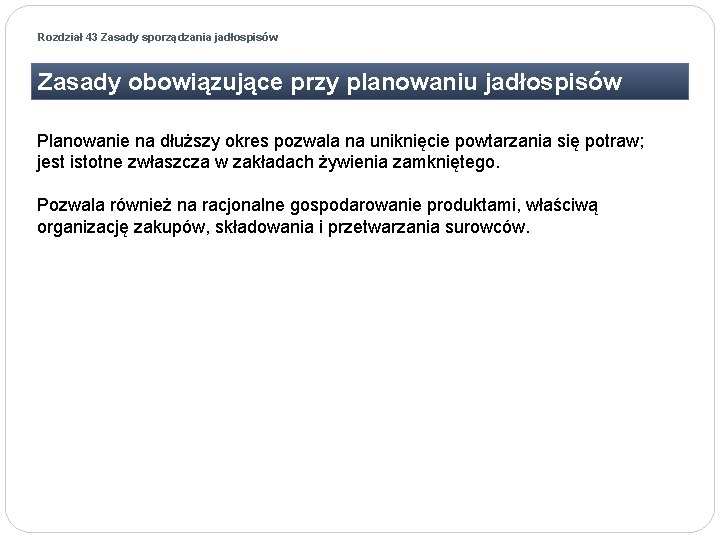 Rozdział 43 Zasady sporządzania jadłospisów

Zasady obowiązujące przy planowaniu jadłospisów

Planowanie na dłuższy okres pozwala na uniknięcie powtarzania się potraw; jest istotne zwłaszcza w zakładach żywienia zamkniętego.

Pozwala również na racjonalne gospodarowanie produktami, właściwą organizację zakupów, składowania i przetwarzania surowców.